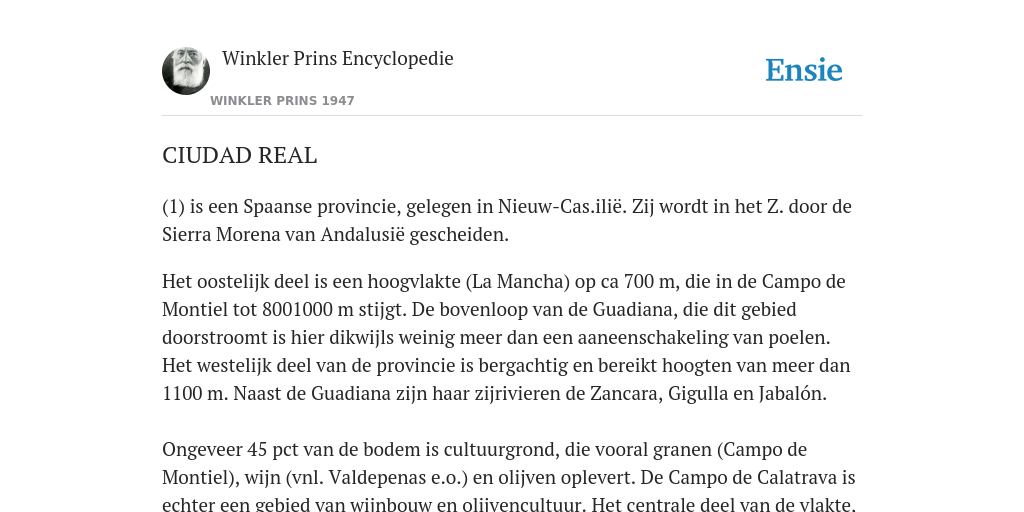 Winkler Prins Encyclopedie

WINKLER PRINS 1947

Ensie

CIUDAD REAL

(1) is een Spaanse provincie, gelegen in Nieuw-Cas.ilië. Zij wordt in het Z. door de Sierra Morena van Andalusië gescheiden.

Het oostelijk deel is een hoogvlakte (La Mancha) op ca 700 m, die in de Campo de Montiel tot 8001000 m stijgt. De bovenloop van de Guadiana, die dit gebied doorstroomt is hier dikwijls weinig meer dan een aaneenschakeling van poelen. Het westelijk deel van de provincie is bergachtig en bereikt hoogten van meer dan 1100 m. Naast de Guadiana zijn haar zijrivieren de Zancara, Gigulla en Jabalón.

Ongeveer 45 pct van de bodem is cultuurgrond, die vooral granen (Campo de Montiel), wijn (vnl. Valdepenas e.o.) en olijven oplevert. De Campo de Calatrava is echter een gebied van wijnbouw en olijvencultuur. Het centrale deel van de vlakte.